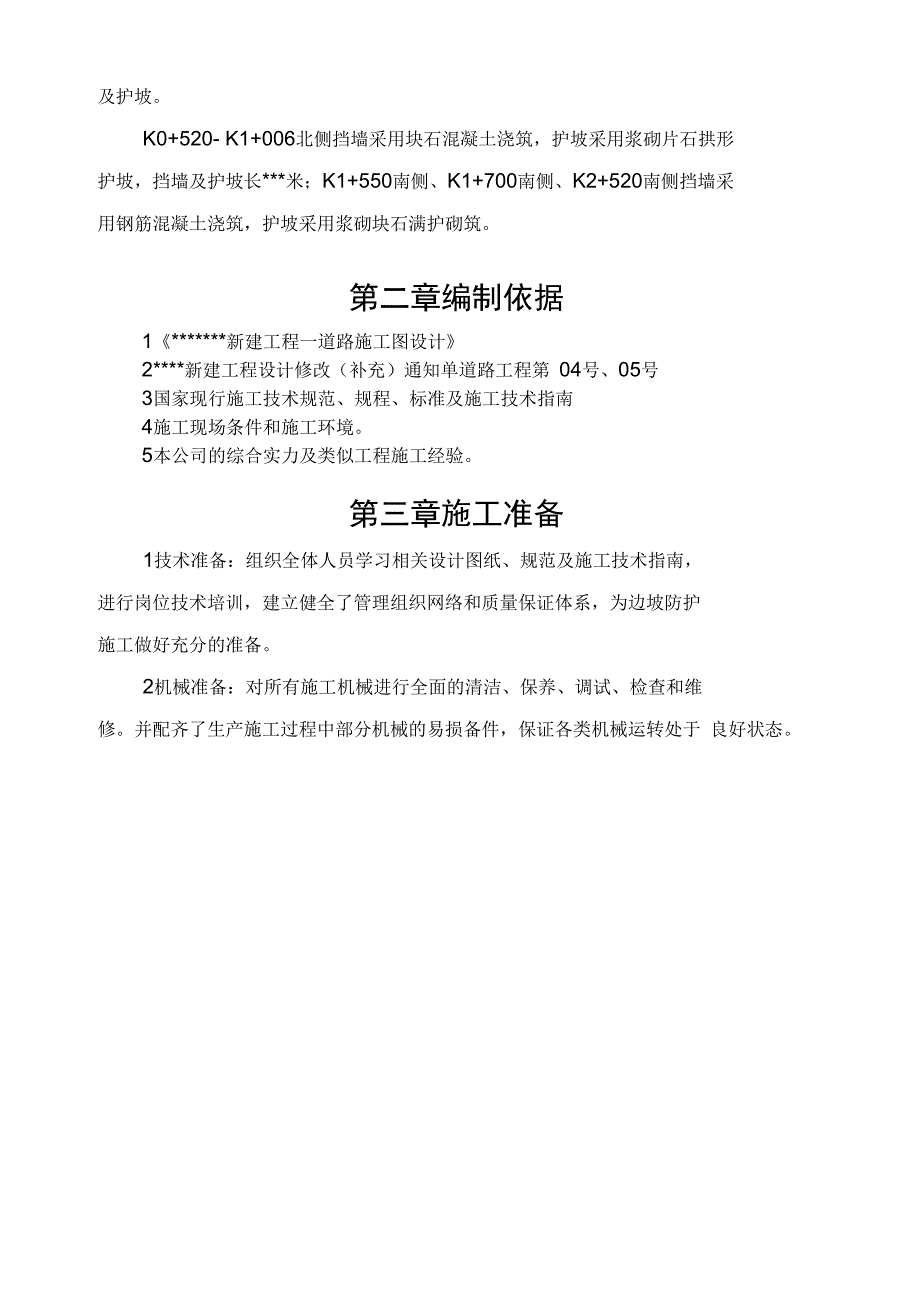 及护坡。

K0+520- K1+006北侧挡墙采用块石混凝土浇筑，护坡采用浆砌片石拱形护坡，挡墙及护坡长***米；K1+550南侧、K1+700南侧、K2+520南侧挡墙采用钢筋混凝土浇筑，护坡采用浆砌块石满护砌筑。

第二章编制依据

1《*******新建工程一道路施工图设计》
2****新建工程设计修改（补充）通知单道路工程第 04号、05号
3国家现行施工技术规范、规程、标准及施工技术指南
4施工现场条件和施工环境。
5本公司的综合实力及类似工程施工经验。

第三章施工准备

1技术准备：组织全体人员学习相关设计图纸、规范及施工技术指南，进行岗位技术培训，建立健全了管理组织网络和质量保证体系，为边坡防护施工做好充分的准备。

2机械准备：对所有施工机械进行全面的清洁、保养、调试、检查和维修。并配齐了生产施工过程中部分机械的易损备件，保证各类机械运转处于 良好状态。